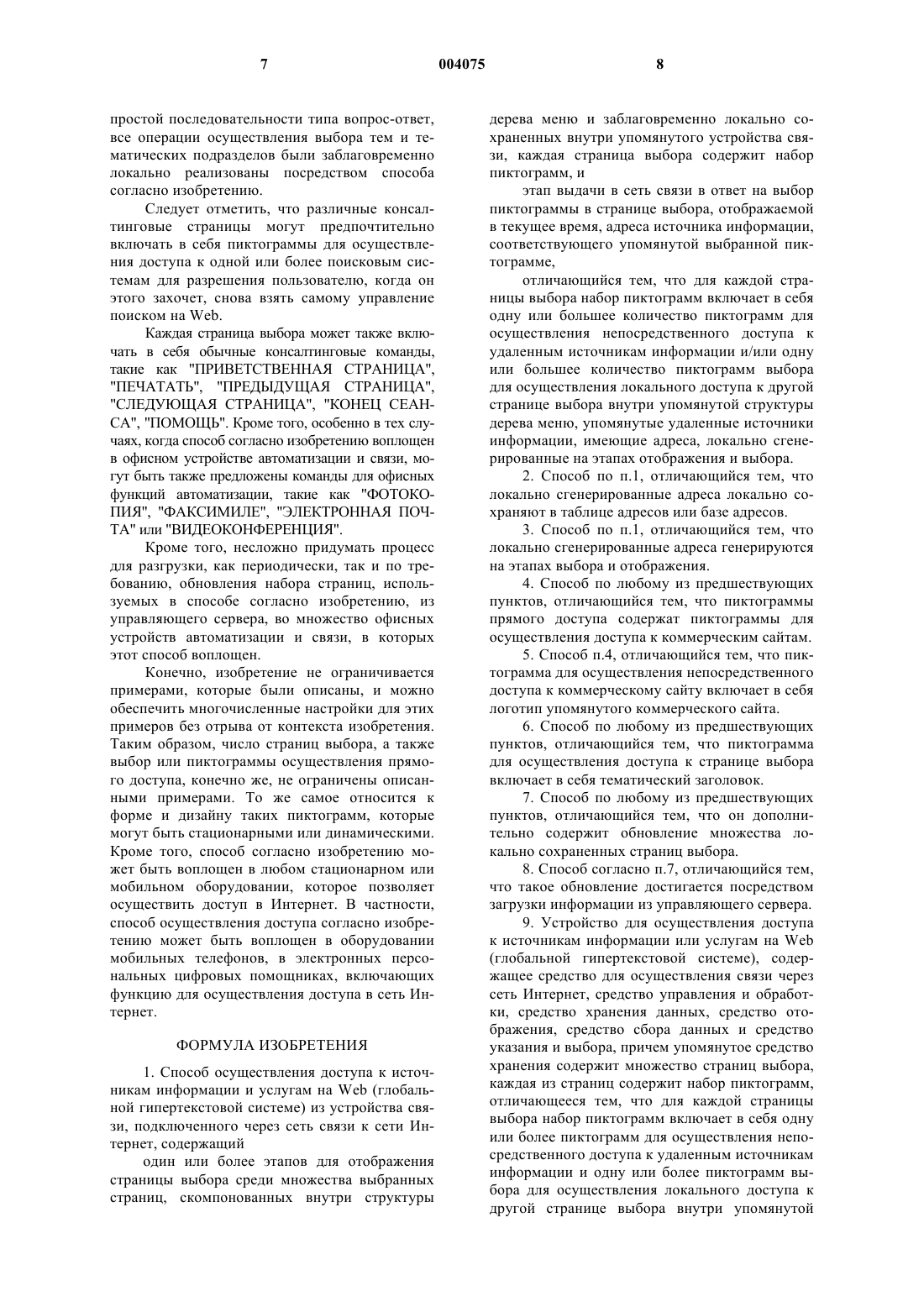 7 004075 8

простой последовательности типа вопрос-ответ, все операции осуществления выбора тем и тематических подразделов были заблаговременно локально реализованы посредством способа согласно изобретению.

Следует отметить, что различные консалтинговые страницы могут предпочтительно включать в себя пиктограммы для осуществления доступа к одной или более поисковым системам для разрешения пользователю, когда он этого захочет, снова взять самому управление поиском на Web.

Каждая страница выбора может также включать в себя обычные консалтинговые команды, такие как "ПРИВЕТСТВЕННАЯ СТРАНИЦА", "ПЕЧАТАТЬ", "ПРЕДЫДУЩАЯ СТРАНИЦА", "СЛЕДУЮЩАЯ СТРАНИЦА", "КОНЕЦ СЕАНСА", "ПОМОЩЬ". Кроме того, особенно в тех случаях, когда способ согласно изобретению воплощен в офисном устройстве автоматизации и связи, могут быть также предложены команды для офисных функций автоматизации, такие как "ФОТОКОПИЯ", "ФАКСИМИЛЕ", "ЭЛЕКТРОННАЯ ПОЧТА" или "ВИДЕОКОНФЕРЕНЦИЯ".

Кроме того, несложно придумать процесс для разгрузки, как периодически, так и по требованию, обновления набора страниц, используемых в способе согласно изобретению, из управляющего сервера, во множество офисных устройств автоматизации и связи, в которых этот способ воплощен.

Конечно, изобретение не ограничивается примерами, которые были описаны, и можно обеспечить многочисленные настройки для этих примеров без отрыва от контекста изобретения. Таким образом, число страниц выбора, а также выбор или пиктограммы осуществления прямого доступа, конечно же, не ограничены описанными примерами. То же самое относится к форме и дизайну таких пиктограмм, которые могут быть стационарными или динамическими. Кроме того, способ согласно изобретению может быть воплощен в любом стационарном или мобильном оборудовании, которое позволяет осуществить доступ в Интернет. В частности, способ осуществления доступа согласно изобретению может быть воплощен в оборудовании мобильных телефонов, в электронных персональных цифровых помощниках, включающих функцию для осуществления доступа в сеть Интернет.

ФОРМУЛА ИЗОБРЕТЕНИЯ

1. Способ осуществления доступа к источникам информации и услугам на Web (глобальной гипертекстовой системе) из устройства связи, подключенного через сеть связи к сети Интернет, содержащий

один или более этапов для отображения страницы выбора среди множества выбранных страниц, скомпонованных внутри структуры дерева меню и заблаговременно локально сохраненных внутри упомянутого устройства связи, каждая страница выбора содержит набор пиктограмм, и

этап выдачи в сеть связи в ответ на выбор пиктограммы в странице выбора, отображаемой в текущее время, адреса источника информации, соответствующего упомянутой выбранной пиктограмме,

отличающийся тем, что для каждой страницы выбора набор пиктограмм включает в себя одну или большее количество пиктограмм для осуществления непосредственного доступа к удаленным источникам информации и/или одну или большее количество пиктограмм выбора для осуществления локального доступа к другой странице выбора внутри упомянутой структуры дерева меню, упомянутые удаленные источники информации, имеющие адреса, локально сгенерированные на этапах отображения и выбора.

2. Способ по п.1, отличающийся тем, что локально сгенерированные адреса локально сохраняют в таблице адресов или базе адресов.

3. Способ по п.1, отличающийся тем, что локально сгенерированные адреса генерируются на этапах выбора и отображения.

4. Способ по любому из предшествующих пунктов, отличающийся тем, что пиктограммы прямого доступа содержат пиктограммы для осуществления доступа к коммерческим сайтам.

5. Способ п.4, отличающийся тем, что пиктограмма для осуществления непосредственного доступа к коммерческому сайту включает в себя логотип упомянутого коммерческого сайта.

6. Способ по любому из предшествующих пунктов, отличающийся тем, что пиктограмма для осуществления доступа к странице выбора включает в себя тематический заголовок.

7. Способ по любому из предшествующих пунктов, отличающийся тем, что он дополнительно содержит обновление множества локально сохраненных страниц выбора.

8. Способ согласно п.7, отличающийся тем, что такое обновление достигается посредством загрузки информации из управляющего сервера.

9. Устройство для осуществления доступа к источникам информации или услугам на Web (глобальной гипертекстовой системе), содержащее средство для осуществления связи через сеть Интернет, средство управления и обработки, средство хранения данных, средство отображения, средство сбора данных и средство указания и выбора, причем упомянутое средство хранения содержит множество страниц выбора, каждая из страниц содержит набор пиктограмм, отличающееся тем, что для каждой страницы выбора набор пиктограмм включает в себя одну или более пиктограмм для осуществления непосредственного доступа к удаленным источникам информации и одну или более пиктограмм выбора для осуществления локального доступа к другой странице выбора внутри упомянутой